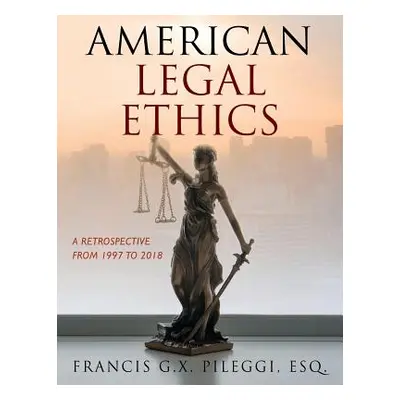 AMERICAN
LEGAL
ETHICS

A RETROSPECTIVE
FROM 1997 TO 2018

FRANCIS G.X. PILEGGI, ESQ.